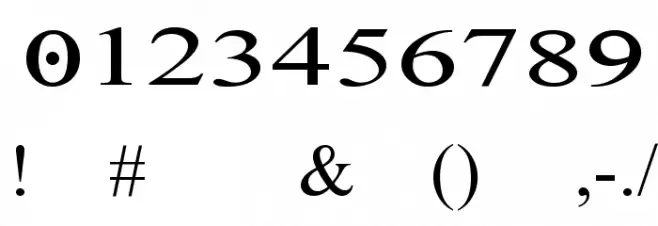 0123456789

! # & () ,-./